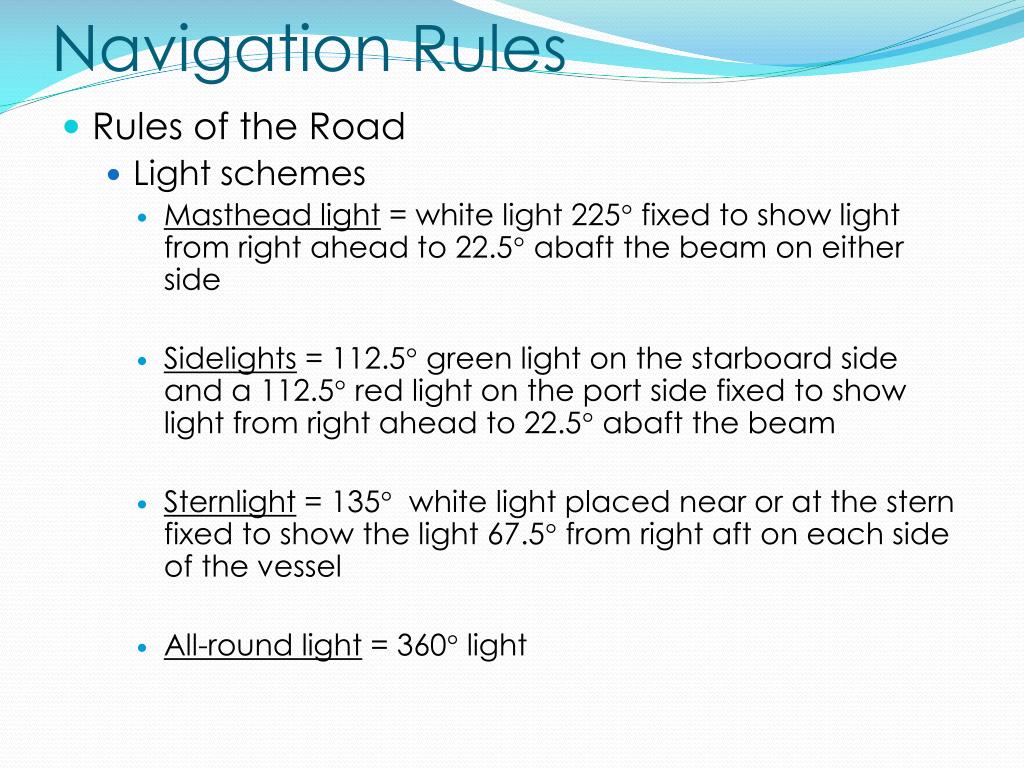 Navigation Rules

• Rules of the Road

• Light schemes

• Masthead light = white light 225° fixed to show light from right ahead to 22.5° abaft the beam on either side

• Sidelights = 112.5° green light on the starboard side and a 112.5° red light on the port side fixed to show light from right ahead to 22.5° abaft the beam

• Sternlight = 135° white light placed near or at the stern fixed to show the light 67.5° from right aft on each side of the vessel

• All-round light = 360° light